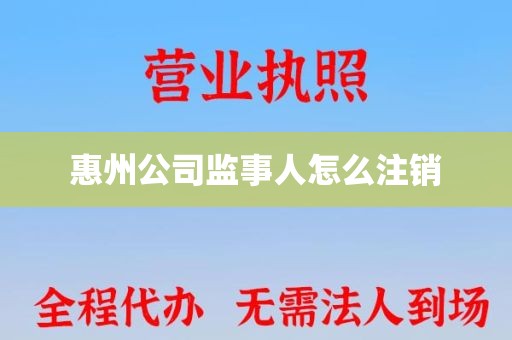 营业执照

惠州公司监事人怎么注销

全程代办 无需法人到场